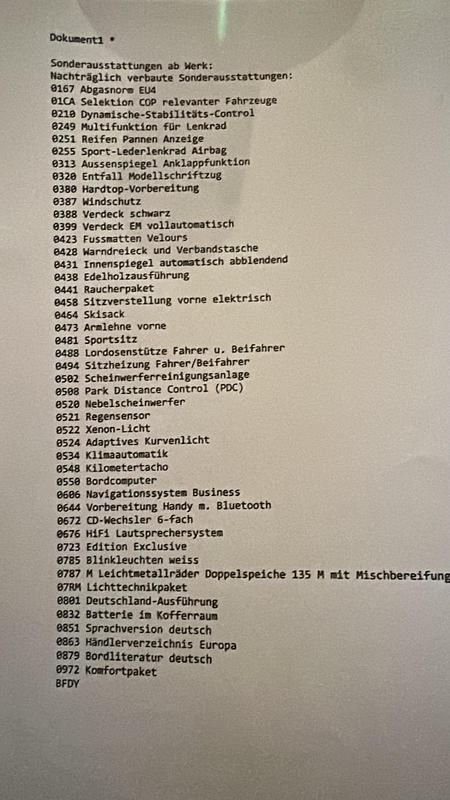 Dokument1 *

Sonderausstattungen ab Werk:
Nachträglich verbaute Sonderausstattungen:
0167 Abgasnorm EU4
01CA Selektion COP relevanter Fahrzeuge
0210 Dynamische-Stabilitäts-Control
0249 Multifunktion für Lenkrad
0251 Reifen Pannen Anzeige
0255 Sport-Lederlenkrad Airbag
0313 Aussenspiegel Anklappfunktion
0320 Entfall Modellschriftzug
0380 Hardtop-Vorbereitung
0387 Windschutz
0388 Verdeck schwarz
0399 Verdeck EM vollautomatisch
0423 Fussmatten Velours
0428 Warndreieck und Verbandstasche
0431 Innenspiegel automatisch abblendend
0438 Edelholzausführung
0441 Raucherpaket
0458 Sitzverstellung vorne elektrisch
0464 Skisack
0473 Armlehne vorne
0481 Sportsitz
0488 Lordosenstütze Fahrer u. Beifahrer
0494 Sitzheizung Fahrer/Beifahrer
0502 Scheinwerferreinigungsanlage
0508 Park Distance Control (PDC)
0520 Nebelscheinwerfer
0521 Regensensor
0522 Xenon-Licht
0524 Adaptives Kurvenlicht
0534 Klimaautomatik
0548 Kilometertacho
0550 Bordcomputer
0606 Navigationssystem Business
0644 Vorbereitung Handy m. Bluetooth
0672 CD-Wechsler 6-fach
0676 HiFi Lautsprechersystem
0723 Edition Exclusive
0785 Blinkleuchten weiss
0787 M Leichtmetallräder Doppelspeiche 135 M mit Mischbereifung
07RM Lichttechnikpaket
0801 Deutschland-Ausführung
0832 Batterie im Kofferraum
0851 Sprachversion deutsch
0863 Händlerverzeichnis Europa
0879 Bordliteratur deutsch
0972 Komfortpaket
BFDY